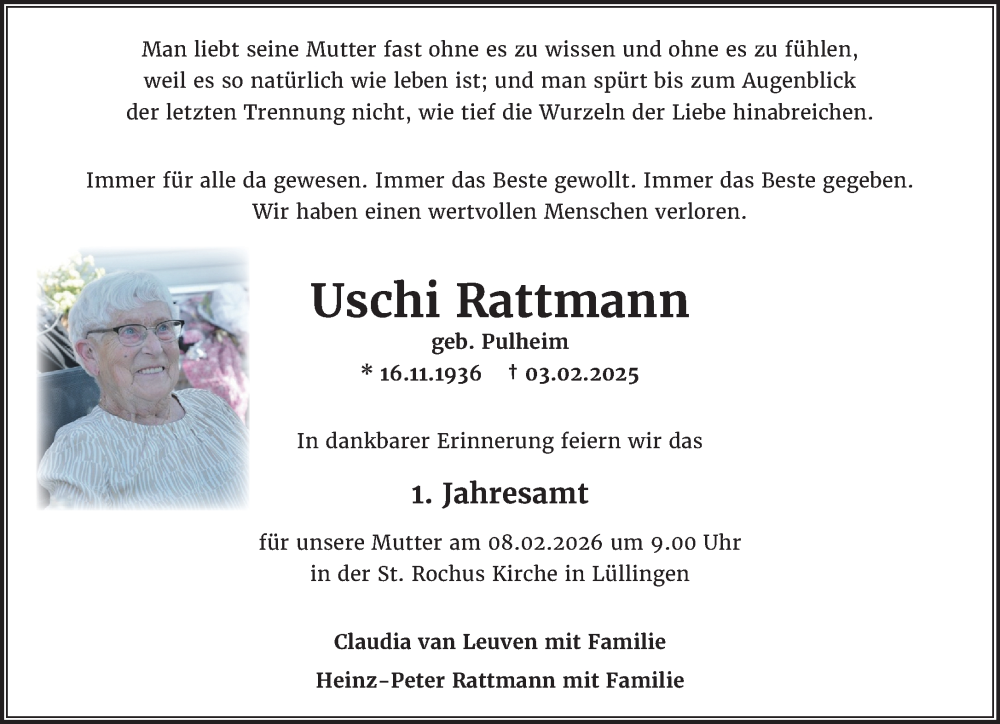 Man liebt seine Mutter fast ohne es zu wissen und ohne es zu fühlen, weil es so natürlich wie leben ist; und man spürt bis zum Augenblick der letzten Trennung nicht, wie tief die Wurzeln der Liebe hinabreichen.

Immer für alle da gewesen. Immer das Beste gewollt. Immer das Beste gegeben. Wir haben einen wertvollen Menschen verloren.

Uschi Rattmann

geb. Pulheim

* 16.11.1936 † 03.02.2025

In dankbarer Erinnerung feiern wir das

1. Jahresamt

für unsere Mutter am 08.02.2026 um 9.00 Uhr in der St. Rochus Kirche in Lüllingen

Claudia van Leuven mit Familie

Heinz-Peter Rattmann mit Familie